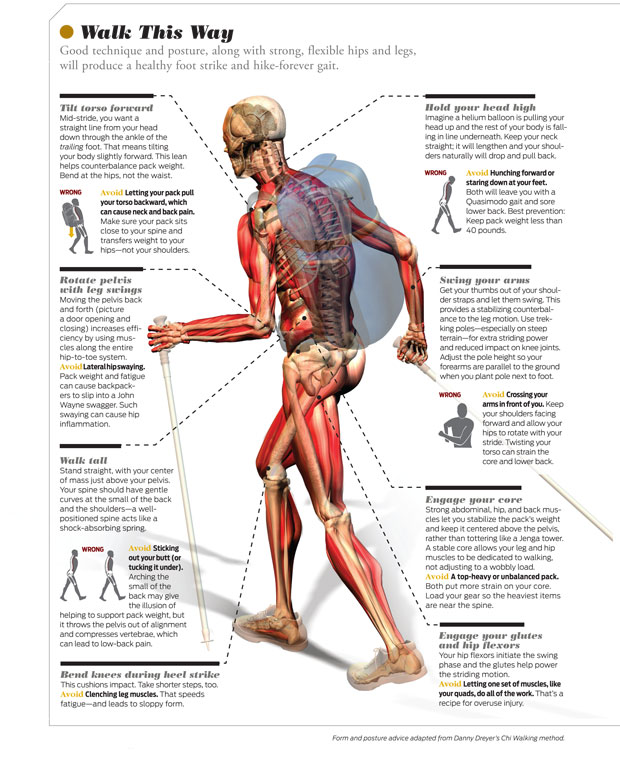 Walk This Way

Good technique and posture, along with strong, flexible hips and legs, will produce a healthy foot strike and hike-forever gait.

Tilt torso forward
Mid-stride, you want a straight line from your head down through the ankle of the trailing foot. That means tilting your body slightly forward. This lean helps counterbalance pack weight. Bend at the hips, not the waist.

WRONG

Avoid Letting your pack pull your torso backward, which can cause neck and back pain. Make sure your pack sits close to your spine and transfers weight to your hips—not your shoulders.

Rotate pelvis with leg swings
Moving the pelvis back and forth (picture a door opening and closing) increases efficiency by using muscles along the entire hip-to-toe system.
Avoid Lateral hip swaying. Pack weight and fatigue can cause backpackers to slip into a John Wayne swagger. Such swaying can cause hip inflammation.

Walk tall
Stand straight, with your center of mass just above your pelvis. Your spine should have gentle curves at the small of the back and the shoulders—a well-positioned spine acts like a shock-absorbing spring.

WRONG

Avoid Sticking out your butt (or tucking it under). Arching the small of the back may give the illusion of helping to support pack weight, but it throws the pelvis out of alignment and compresses vertebrae, which can lead to low-back pain.

Bend knees during heel strike
This cushions impact. Take shorter steps, too.
Avoid Clenching leg muscles. That speeds fatigue—and leads to sloppy form.

Hold your head high
Imagine a helium balloon is pulling your head up and the rest of your body is falling in line underneath. Keep your neck straight; it will lengthen and your shoulders naturally will drop and pull back.

WRONG

Avoid Hunching forward or staring down at your feet. Both will leave you with a Quasimodo gait and sore lower back. Best prevention: Keep pack weight less than 40 pounds.

Swing your arms
Get your thumbs out of your shoulder straps and let them swing. This provides a stabilizing counterbalance to the leg motion. Use trekking poles—especially on steep terrain—for extra striding power and reduced impact on knee joints. Adjust the pole height so your forearms are parallel to the ground when you plant pole next to foot.

WRONG

Avoid Crossing your arms in front of you. Keep your shoulders facing forward and allow your hips to rotate with your stride. Twisting your torso can strain the core and lower back.

Engage your core
Strong abdominal, hip, and back muscles let you stabilize the pack's weight and keep it centered above the pelvis, rather than tottering like a Jenga tower. A stable core allows your leg and hip muscles to be dedicated to walking, not adjusting to a wobbly load.
Avoid A top-heavy or unbalanced pack. Both put more strain on your core. Load your gear so the heaviest items are near the spine.

Engage your glutes and hip flexors
Your hip flexors initiate the swing phase and the glutes help power the striding motion.
Avoid Letting one set of muscles, like your quads, do all of the work. That's a recipe for overuse injury.

Form and posture advice adapted from Danny Dreyer's Chi Walking method.